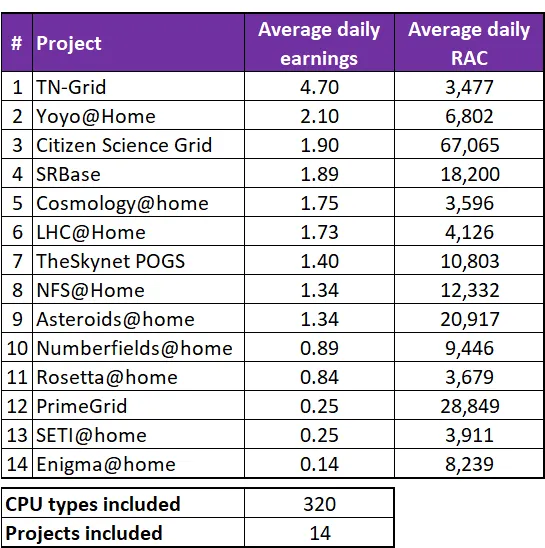 | # | Project | Average daily earnings | Average daily RAC |
|---|---|---|---|
| 1 | TN-Grid | 4.70 | 3,477 |
| 2 | Yoyo@Home | 2.10 | 6,802 |
| 3 | Citizen Science Grid | 1.90 | 67,065 |
| 4 | SRBase | 1.89 | 18,200 |
| 5 | Cosmology@home | 1.75 | 3,596 |
| 6 | LHC@Home | 1.73 | 4,126 |
| 7 | TheSkynet POGS | 1.40 | 10,803 |
| 8 | NFS@Home | 1.34 | 12,332 |
| 9 | Asteroids@home | 1.34 | 20,917 |
| 10 | Numberfields@home | 0.89 | 9,446 |
| 11 | Rosetta@home | 0.84 | 3,679 |
| 12 | PrimeGrid | 0.25 | 28,849 |
| 13 | SETI@home | 0.25 | 3,911 |
| 14 | Enigma@home | 0.14 | 8,239 |

| CPU types included | 320 |
|---|---|
| Projects included | 14 |